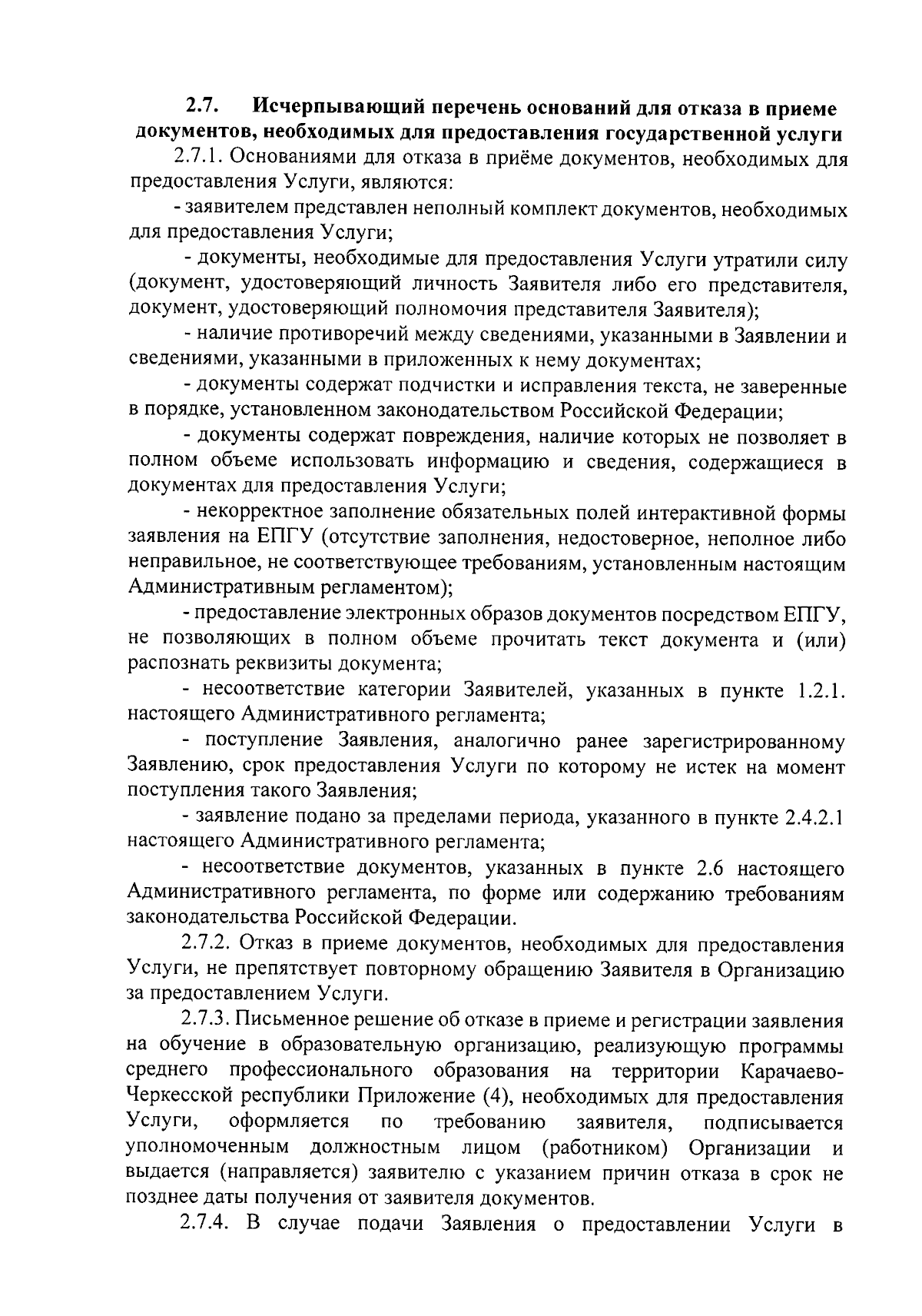 2.7. Исчерпывающий перечень оснований для отказа в приеме документов, необходимых для предоставления государственной услуги

2.7.1. Основаниями для отказа в приёме документов, необходимых для предоставления Услуги, являются:

- заявителем представлен неполный комплект документов, необходимых для предоставления Услуги;

- документы, необходимые для предоставления Услуги утратили силу (документ, удостоверяющий личность Заявителя либо его представителя, документ, удостоверяющий полномочия представителя Заявителя);

- наличие противоречий между сведениями, указанными в Заявлении и сведениями, указанными в приложенных к нему документах;

- документы содержат подчистки и исправления текста, не заверенные в порядке, установленном законодательством Российской Федерации;

- документы содержат повреждения, наличие которых не позволяет в полном объеме использовать информацию и сведения, содержащиеся в документах для предоставления Услуги;

- некорректное заполнение обязательных полей интерактивной формы заявления на ЕПГУ (отсутствие заполнения, недостоверное, неполное либо неправильное, не соответствующее требованиям, установленным настоящим Административным регламентом);

- предоставление электронных образов документов посредством ЕПГУ, не позволяющих в полном объеме прочитать текст документа и (или) распознать реквизиты документа;

- несоответствие категории Заявителей, указанных в пункте 1.2.1. настоящего Административного регламента;

- поступление Заявления, аналогично ранее зарегистрированному Заявлению, срок предоставления Услуги по которому не истек на момент поступления такого Заявления;

- заявление подано за пределами периода, указанного в пункте 2.4.2.1 настоящего Административного регламента;

- несоответствие документов, указанных в пункте 2.6 настоящего Административного регламента, по форме или содержанию требованиям законодательства Российской Федерации.

2.7.2. Отказ в приеме документов, необходимых для предоставления Услуги, не препятствует повторному обращению Заявителя в Организацию за предоставлением Услуги.

2.7.3. Письменное решение об отказе в приеме и регистрации заявления на обучение в образовательную организацию, реализующую программы среднего профессионального образования на территории Карачаево-Черкесской республики Приложение (4), необходимых для предоставления Услуги, оформляется по требованию заявителя, подписывается уполномоченным должностным лицом (работником) Организации и выдается (направляется) заявителю с указанием причин отказа в срок не позднее даты получения от заявителя документов.

2.7.4. В случае подачи Заявления о предоставлении Услуги в